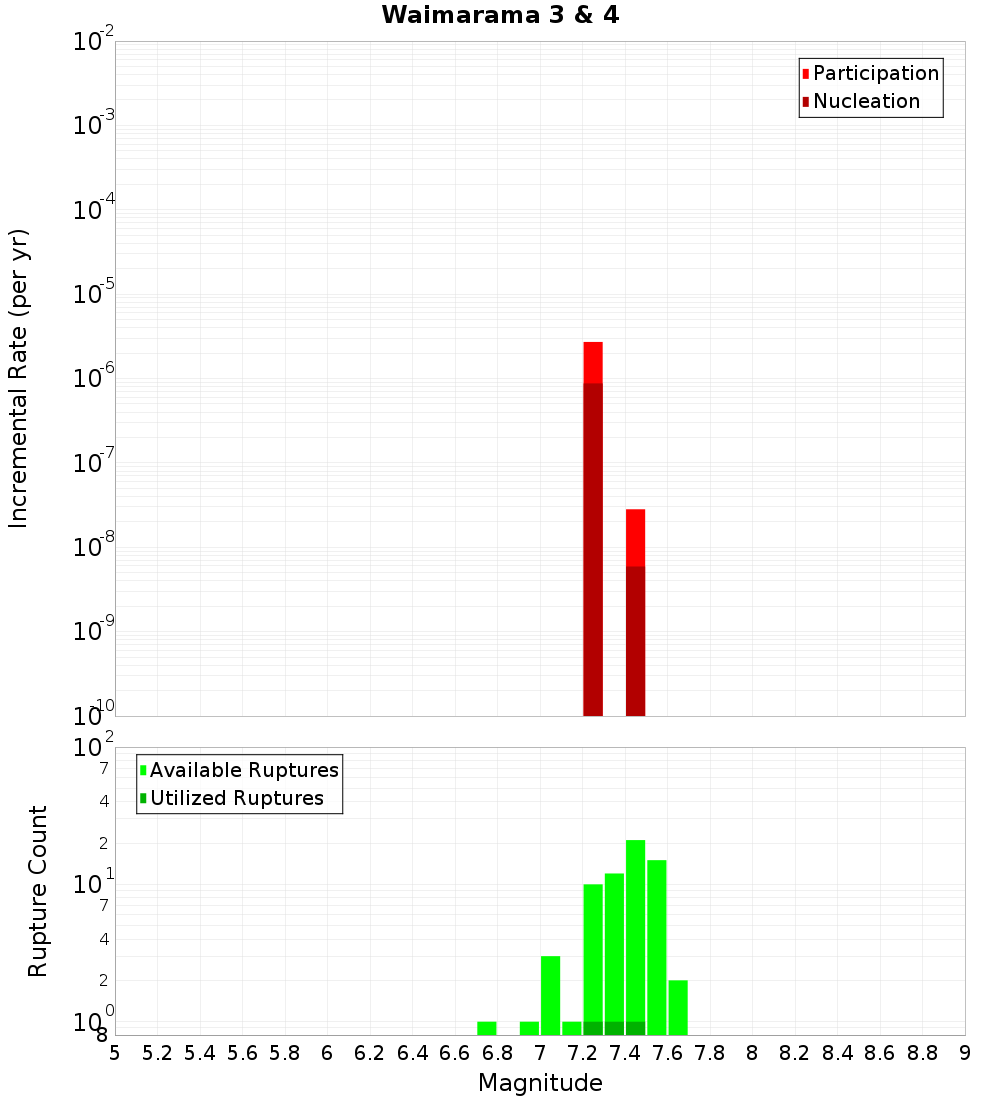 Waimarama 3 & 4

Participation
Nucleation

Incremental Rate (per yr)

$10^{-2}$
$10^{-3}$
$10^{-4}$
$10^{-5}$
$10^{-6}$
$10^{-7}$
$10^{-8}$
$10^{-9}$
$10^{-10}$

Available Ruptures
Utilized Ruptures

Rupture Count

$10^{2}$
7
4
2
$10^{1}$
7
4
2
$10^{0}$
8

5 5.2 5.4 5.6 5.8 6 6.2 6.4 6.6 6.8 7 7.2 7.4 7.6 7.8 8 8.2 8.4 8.6 8.8 9

Magnitude